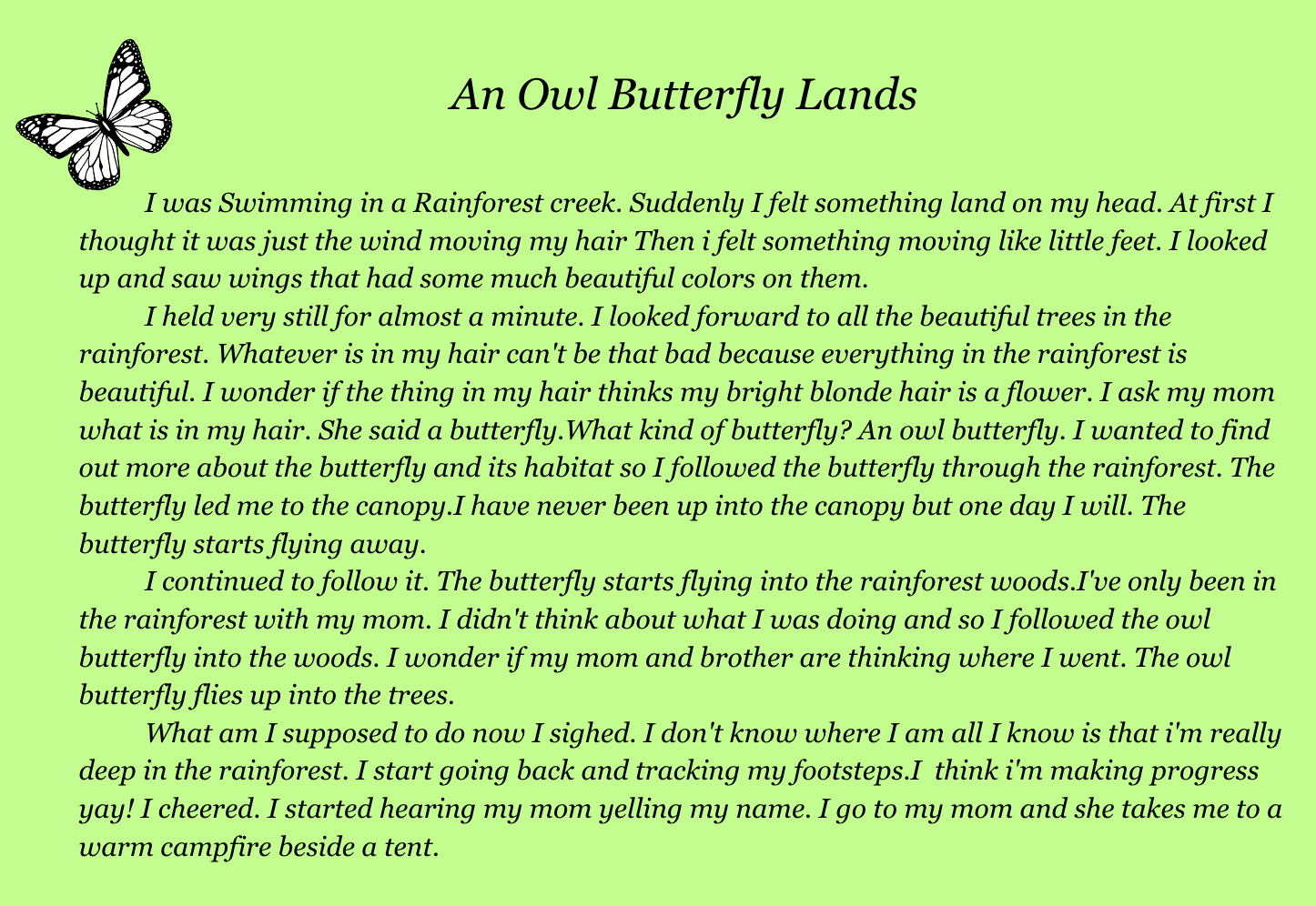 An Owl Butterfly Lands

I was Swimming in a Rainforest creek. Suddenly I felt something land on my head. At first I thought it was just the wind moving my hair Then i felt something moving like little feet. I looked up and saw wings that had some much beautiful colors on them.

I held very still for almost a minute. I looked forward to all the beautiful trees in the rainforest. Whatever is in my hair can't be that bad because everything in the rainforest is beautiful. I wonder if the thing in my hair thinks my bright blonde hair is a flower. I ask my mom what is in my hair. She said a butterfly.What kind of butterfly? An owl butterfly. I wanted to find out more about the butterfly and its habitat so I followed the butterfly through the rainforest. The butterfly led me to the canopy.I have never been up into the canopy but one day I will. The butterfly starts flying away.

I continued to follow it. The butterfly starts flying into the rainforest woods.I've only been in the rainforest with my mom. I didn't think about what I was doing and so I followed the owl butterfly into the woods. I wonder if my mom and brother are thinking where I went. The owl butterfly flies up into the trees.

What am I supposed to do now I sighed. I don't know where I am all I know is that i'm really deep in the rainforest. I start going back and tracking my footsteps.I think i'm making progress yay! I cheered. I started hearing my mom yelling my name. I go to my mom and she takes me to a warm campfire beside a tent.